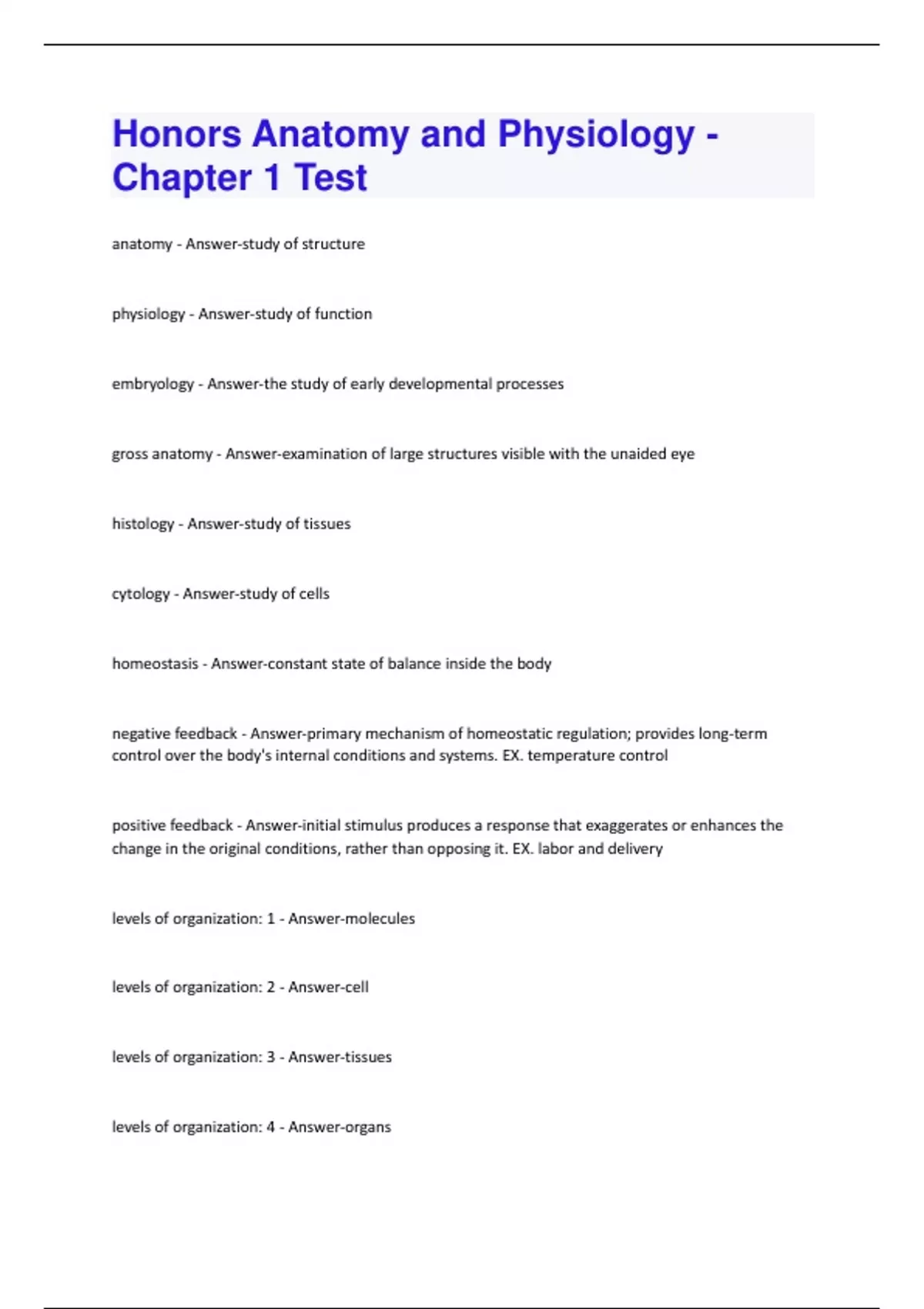 Honors Anatomy and Physiology - Chapter 1 Test

anatomy - Answer-study of structure

physiology - Answer-study of function

embryology - Answer-the study of early developmental processes

gross anatomy - Answer-examination of large structures visible with the unaided eye

histology - Answer-study of tissues

cytology - Answer-study of cells

homeostasis - Answer-constant state of balance inside the body

negative feedback - Answer-primary mechanism of homeostatic regulation; provides long-term control over the body's internal conditions and systems. EX. temperature control

positive feedback - Answer-initial stimulus produces a response that exaggerates or enhances the change in the original conditions, rather than opposing it. EX. labor and delivery

levels of organization: 1 - Answer-molecules

levels of organization: 2 - Answer-cell

levels of organization: 3 - Answer-tissues

levels of organization: 4 - Answer-organs